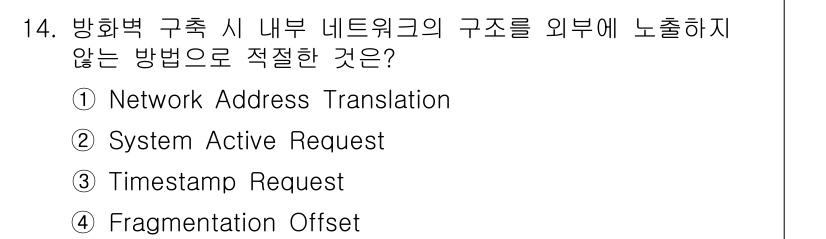 14. 방화벽 구축 시 내부 네트워크의 구조를 외부에 노출하지 않는 방법으로 적절한 것은?

① Network Address Translation

② System Active Request

③ Timestamp Request

④ Fragmentation Offset